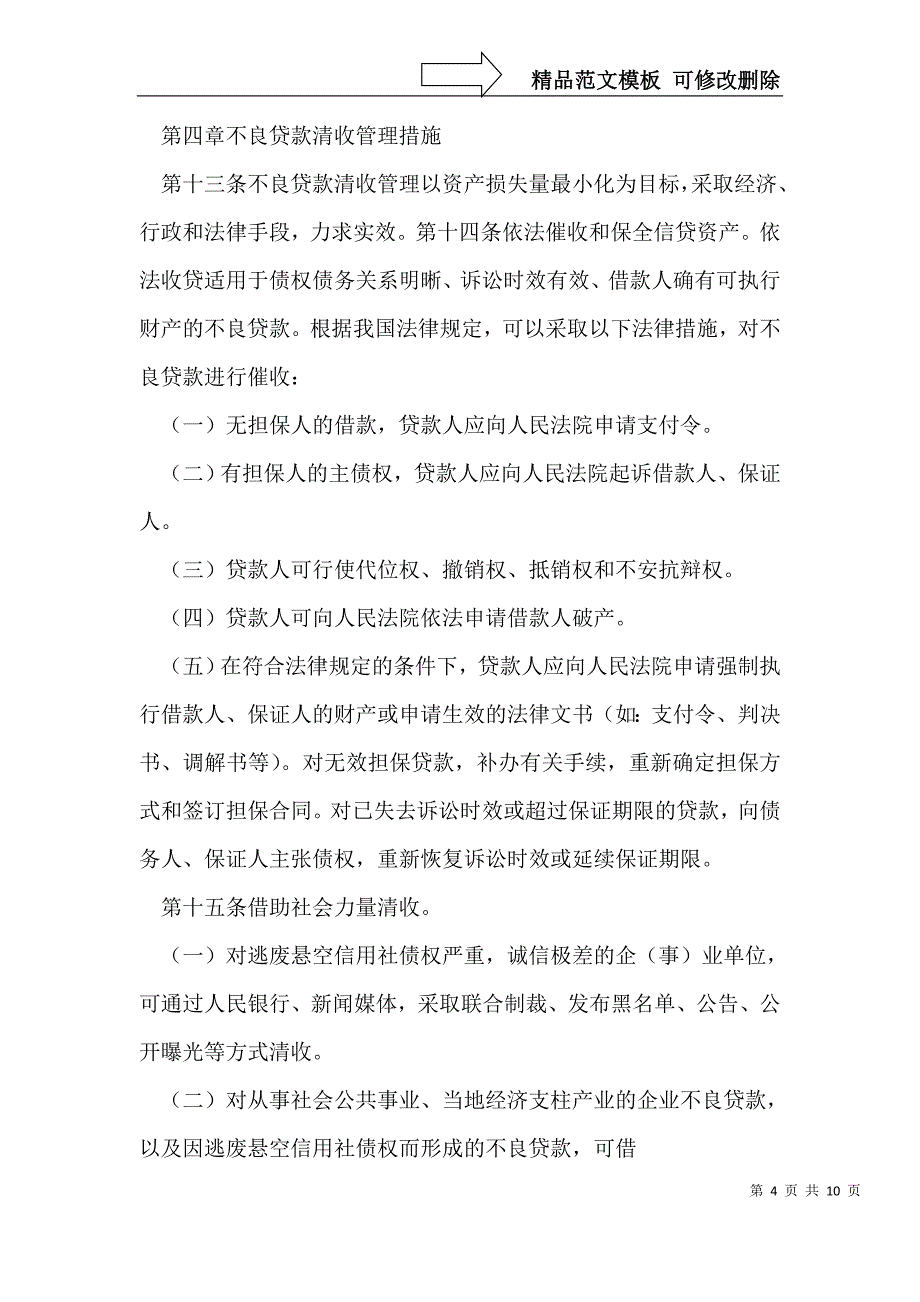 精品范文模板 可修改删除

第四章不良贷款清收管理措施

第十三条不良贷款清收管理以资产损失量最小化为目标，采取经济、行政和法律手段，力求实效。第十四条依法催收和保全信贷资产。依法收贷适用于债权债务关系明晰、诉讼时效有效、借款人确有可执行财产的不良贷款。根据我国法律规定，可以采取以下法律措施，对不良贷款进行催收：

（一）无担保人的借款，贷款人应向人民法院申请支付令。

（二）有担保人的主债权，贷款人应向人民法院起诉借款人、保证人。

（三）贷款人可行使代位权、撤销权、抵销权和不安抗辩权。

（四）贷款人可向人民法院依法申请借款人破产。

（五）在符合法律规定的条件下，贷款人应向人民法院申请强制执行借款人、保证人的财产或申请生效的法律文书（如：支付令、判决书、调解书等）。对无效担保贷款，补办有关手续，重新确定担保方式和签订担保合同。对已失去诉讼时效或超过保证期限的贷款，向债务人、保证人主张债权，重新恢复诉讼时效或延续保证期限。

第十五条借助社会力量清收。

（一）对逃废悬空信用社债权严重，诚信极差的企（事）业单位，可通过人民银行、新闻媒体，采取联合制裁、发布黑名单、公告、公开曝光等方式清收。

（二）对从事社会公共事业、当地经济支柱产业的企业不良贷款，以及因逃废悬空信用社债权而形成的不良贷款，可借

第 4 页 共 10 页